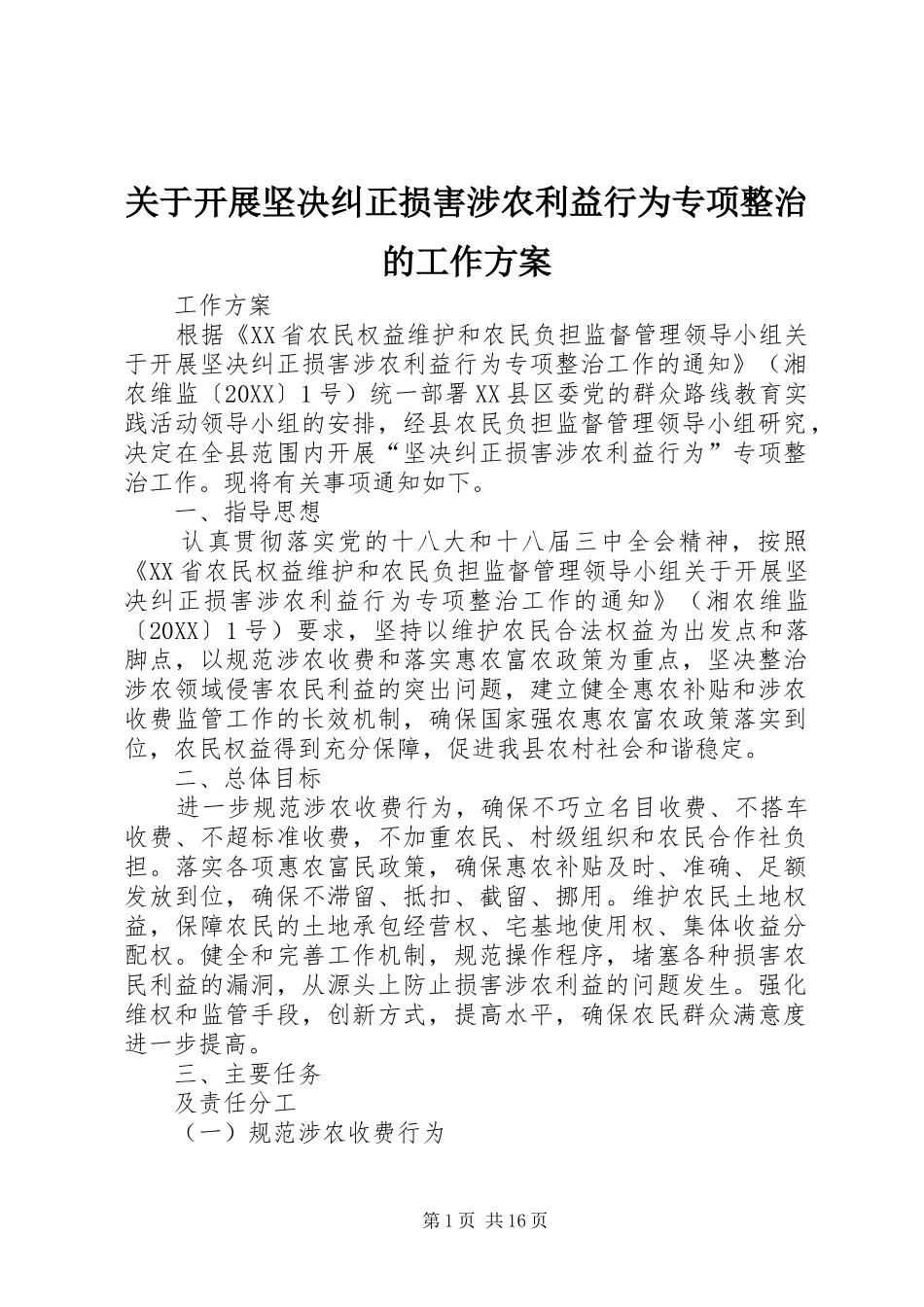 关于开展坚决纠正损害涉农利益行为专项整治的工作方案

工作方案

根据《XX省农民权益维护和农民负担监督管理领导小组关于开展坚决纠正损害涉农利益行为专项整治工作的通知》（湘农维监〔20XX〕1号）统一部署XX县区委党的群众路线教育实践活动领导小组的安排，经县农民负担监督管理领导小组研究，决定在全县范围内开展“坚决纠正损害涉农利益行为”专项整治工作。现将有关事项通知如下。

一、指导思想

认真贯彻落实党的十八大和十八届三中全会精神，按照《XX省农民权益维护和农民负担监督管理领导小组关于开展坚决纠正损害涉农利益行为专项整治工作的通知》（湘农维监〔20XX〕1号）要求，坚持以维护农民合法权益为出发点和落脚点，以规范涉农收费和落实惠农富农政策为重点，坚决整治涉农领域侵害农民利益的突出问题，建立健全惠农补贴和涉农收费监管工作的长效机制，确保国家强农惠农富农政策落实到位，农民权益得到充分保障，促进我县农村社会和谐稳定。

二、总体目标

进一步规范涉农收费行为，确保不巧立名目收费、不搭车收费、不超标准收费，不加重农民、村级组织和农民合作社负担。落实各项惠农富民政策，确保惠农补贴及时、准确、足额发放到位，确保不滞留、抵扣、截留、挪用。维护农民土地权益，保障农民的土地承包经营权、宅基地使用权、集体收益分配权。健全和完善工作机制，规范操作程序，堵塞各种损害农民利益的漏洞，从源头上防止损害涉农利益的问题发生。强化维权和监管手段，创新方式，提高水平，确保农民群众满意度进一步提高。

三、主要任务

及责任分工

（一）规范涉农收费行为

第1页 共16页